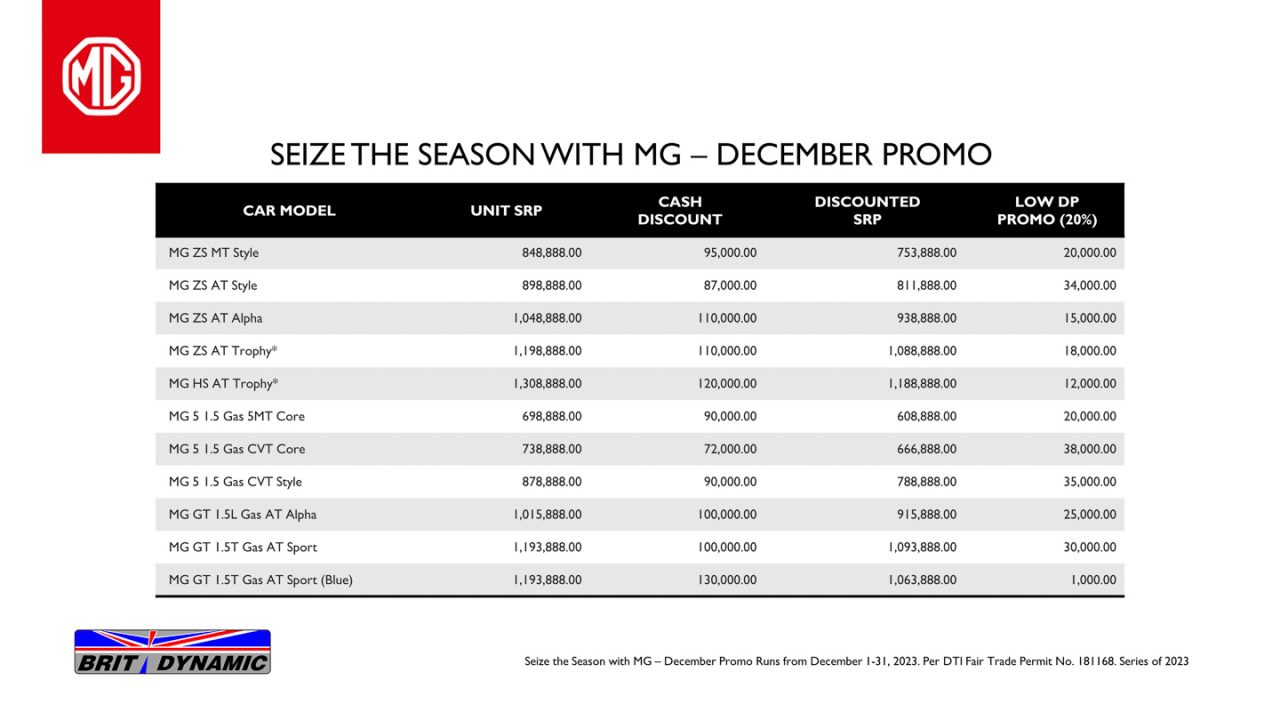 MG

SEIZE THE SEASON WITH MG – DECEMBER PROMO

| CAR MODEL | UNIT SRP | CASH DISCOUNT | DISCOUNTED SRP | LOW DP PROMO (20%) |
|---|---|---|---|---|
| MG ZS MT Style | 848,888.00 | 95,000.00 | 753,888.00 | 20,000.00 |
| MG ZS AT Style | 898,888.00 | 87,000.00 | 811,888.00 | 34,000.00 |
| MG ZS AT Alpha | 1,048,888.00 | 110,000.00 | 938,888.00 | 15,000.00 |
| MG ZS AT Trophy* | 1,198,888.00 | 110,000.00 | 1,088,888.00 | 18,000.00 |
| MG HS AT Trophy* | 1,308,888.00 | 120,000.00 | 1,188,888.00 | 12,000.00 |
| MG 5 1.5 Gas 5MT Core | 698,888.00 | 90,000.00 | 608,888.00 | 20,000.00 |
| MG 5 1.5 Gas CVT Core | 738,888.00 | 72,000.00 | 666,888.00 | 38,000.00 |
| MG 5 1.5 Gas CVT Style | 878,888.00 | 90,000.00 | 788,888.00 | 35,000.00 |
| MG GT 1.5L Gas AT Alpha | 1,015,888.00 | 100,000.00 | 915,888.00 | 25,000.00 |
| MG GT 1.5T Gas AT Sport | 1,193,888.00 | 100,000.00 | 1,093,888.00 | 30,000.00 |
| MG GT 1.5T Gas AT Sport (Blue) | 1,193,888.00 | 130,000.00 | 1,063,888.00 | 1,000.00 |

BRIT DYNAMIC

Seize the Season with MG – December Promo Runs from December 1-31, 2023. Per DTI Fair Trade Permit No. 181168. Series of 2023